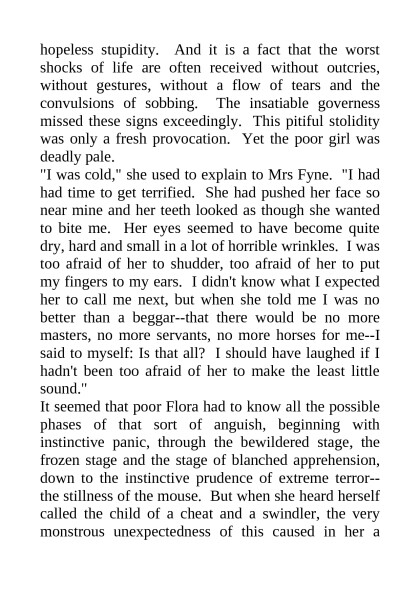 hopeless stupidity. And it is a fact that the worst shocks of life are often received without outcries, without gestures, without a flow of tears and the convulsions of sobbing. The insatiable governess missed these signs exceedingly. This pitiful stolidity was only a fresh provocation. Yet the poor girl was deadly pale.
"I was cold," she used to explain to Mrs Fyne. "I had had time to get terrified. She had pushed her face so near mine and her teeth looked as though she wanted to bite me. Her eyes seemed to have become quite dry, hard and small in a lot of horrible wrinkles. I was too afraid of her to shudder, too afraid of her to put my fingers to my ears. I didn't know what I expected her to call me next, but when she told me I was no better than a beggar--that there would be no more masters, no more servants, no more horses for me--I said to myself: Is that all? I should have laughed if I hadn't been too afraid of her to make the least little sound."
It seemed that poor Flora had to know all the possible phases of that sort of anguish, beginning with instinctive panic, through the bewildered stage, the frozen stage and the stage of blanched apprehension, down to the instinctive prudence of extreme terror--the stillness of the mouse. But when she heard herself called the child of a cheat and a swindler, the very monstrous unexpectedness of this caused in her a